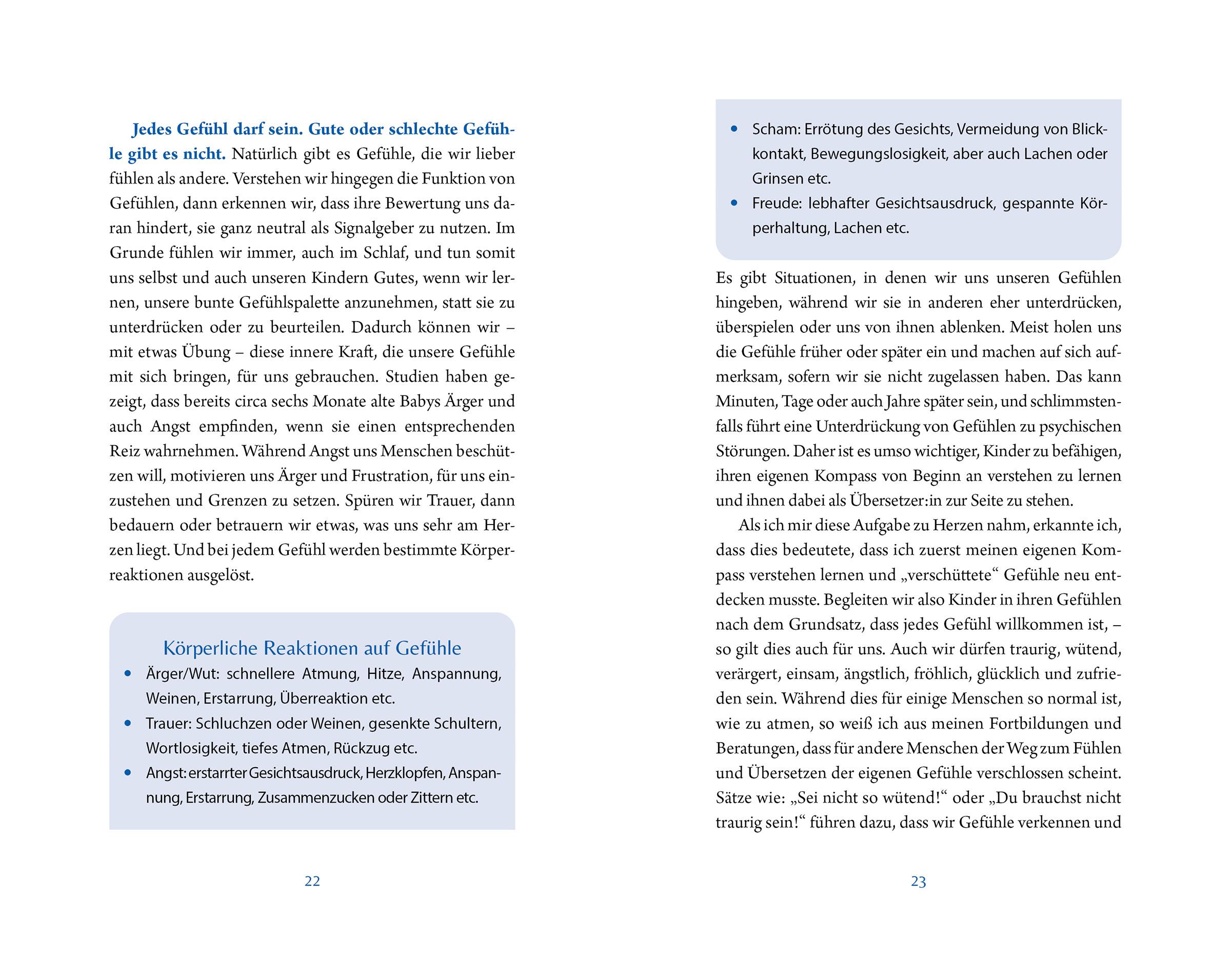 Jedes Gefühl darf sein. Gute oder schlechte Gefühle gibt es nicht. Natürlich gibt es Gefühle, die wir lieber fühlen als andere. Verstehen wir hingegen die Funktion von Gefühlen, dann erkennen wir, dass ihre Bewertung uns daran hindert, sie ganz neutral als Signalgeber zu nutzen. Im Grunde fühlen wir immer, auch im Schlaf, und tun somit uns selbst und auch unseren Kindern Gutes, wenn wir lernen, unsere bunte Gefühlspalette anzunehmen, statt sie zu unterdrücken oder zu beurteilen. Dadurch können wir – mit etwas Übung – diese innere Kraft, die unsere Gefühle mit sich bringen, für uns gebrauchen. Studien haben gezeigt, dass bereits circa sechs Monate alte Babys Ärger und auch Angst empfinden, wenn sie einen entsprechenden Reiz wahrnehmen. Während Angst uns Menschen beschützen will, motivieren uns Ärger und Frustration, für uns einzustehen und Grenzen zu setzen. Spüren wir Trauer, dann bedauern oder betrauern wir etwas, was uns sehr am Herzen liegt. Und bei jedem Gefühl werden bestimmte Körperreaktionen ausgelöst.

Körperliche Reaktionen auf Gefühle
• Ärger/Wut: schnellere Atmung, Hitze, Anspannung, Weinen, Erstarrung, Überreaktion etc.
• Trauer: Schluchzen oder Weinen, gesenkte Schultern, Wortlosigkeit, tiefes Atmen, Rückzug etc.
• Angst: erstarrter Gesichtsausdruck, Herzklopfen, Anspannung, Erstarrung, Zusammenzucken oder Zittern etc.

22

• Scham: Errötung des Gesichts, Vermeidung von Blickkontakt, Bewegungslosigkeit, aber auch Lachen oder Grinsen etc.
• Freude: lebhafter Gesichtsausdruck, gespannte Körperhaltung, Lachen etc.

Es gibt Situationen, in denen wir uns unseren Gefühlen hingeben, während wir sie in anderen eher unterdrücken, überspielen oder uns von ihnen ablenken. Meist holen uns die Gefühle früher oder später ein und machen auf sich aufmerksam, sofern wir sie nicht zugelassen haben. Das kann Minuten, Tage oder auch Jahre später sein, und schlimmstenfalls führt eine Unterdrückung von Gefühlen zu psychischen Störungen. Daher ist es umso wichtiger, Kinder zu befähigen, ihren eigenen Kompass von Beginn an verstehen zu lernen und ihnen dabei als Übersetzer:in zur Seite zu stehen.

Als ich mir diese Aufgabe zu Herzen nahm, erkannte ich, dass dies bedeutete, dass ich zuerst meinen eigenen Kompass verstehen lernen und „verschüttete“ Gefühle neu entdecken musste. Begleiten wir also Kinder in ihren Gefühlen nach dem Grundsatz, dass jedes Gefühl willkommen ist, – so gilt dies auch für uns. Auch wir dürfen traurig, wütend, verärgert, einsam, ängstlich, fröhlich, glücklich und zufrieden sein. Während dies für einige Menschen so normal ist, wie zu atmen, so weiß ich aus meinen Fortbildungen und Beratungen, dass für andere Menschen der Weg zum Fühlen und Übersetzen der eigenen Gefühle verschlossen scheint. Sätze wie: „Sei nicht so wütend!“ oder „Du brauchst nicht traurig sein!“ führen dazu, dass wir Gefühle verkennen und

23